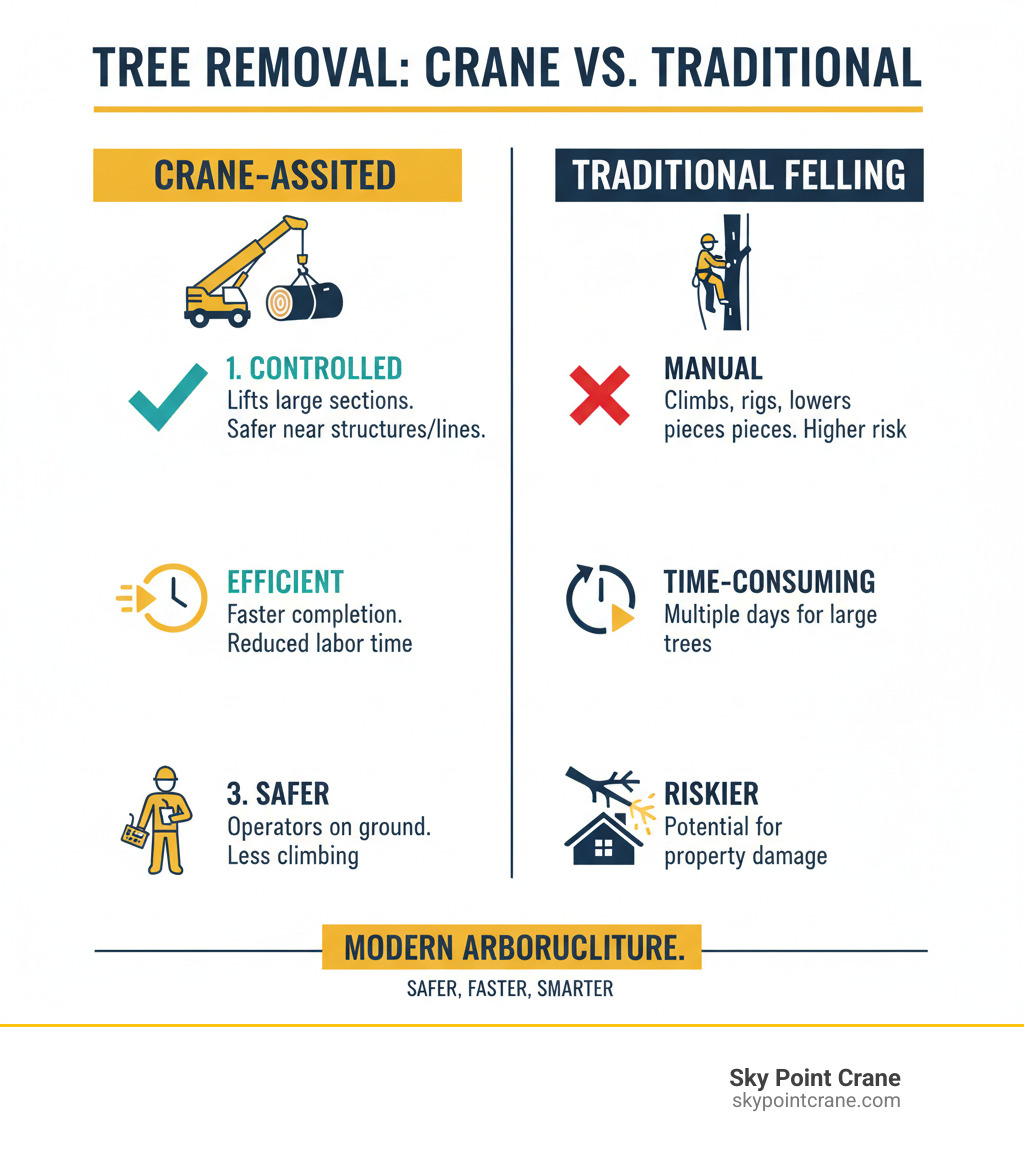 TREE REMOVAL: CRANE VS. TRADITIONAL

CRANE-ASSITED

1. CONTROLLED
Lifts large sections. Safer near structures/lines.

EFFICIENT
Faster completion. Reduced labor time

3. SAFER
Operators on ground. Less climbing

TRADITIONAL FELLING

MANUAL
Climbs, rigs, lowers pieces pieces. Higher risk

TIME-CONSUMING
Multiple days for large trees

RISKIER
Potential for property damage

MODERN ARBORUCLITURE.
SAFER, FASTER, SMARTER

Sky Point Crane
skypointcrane.com